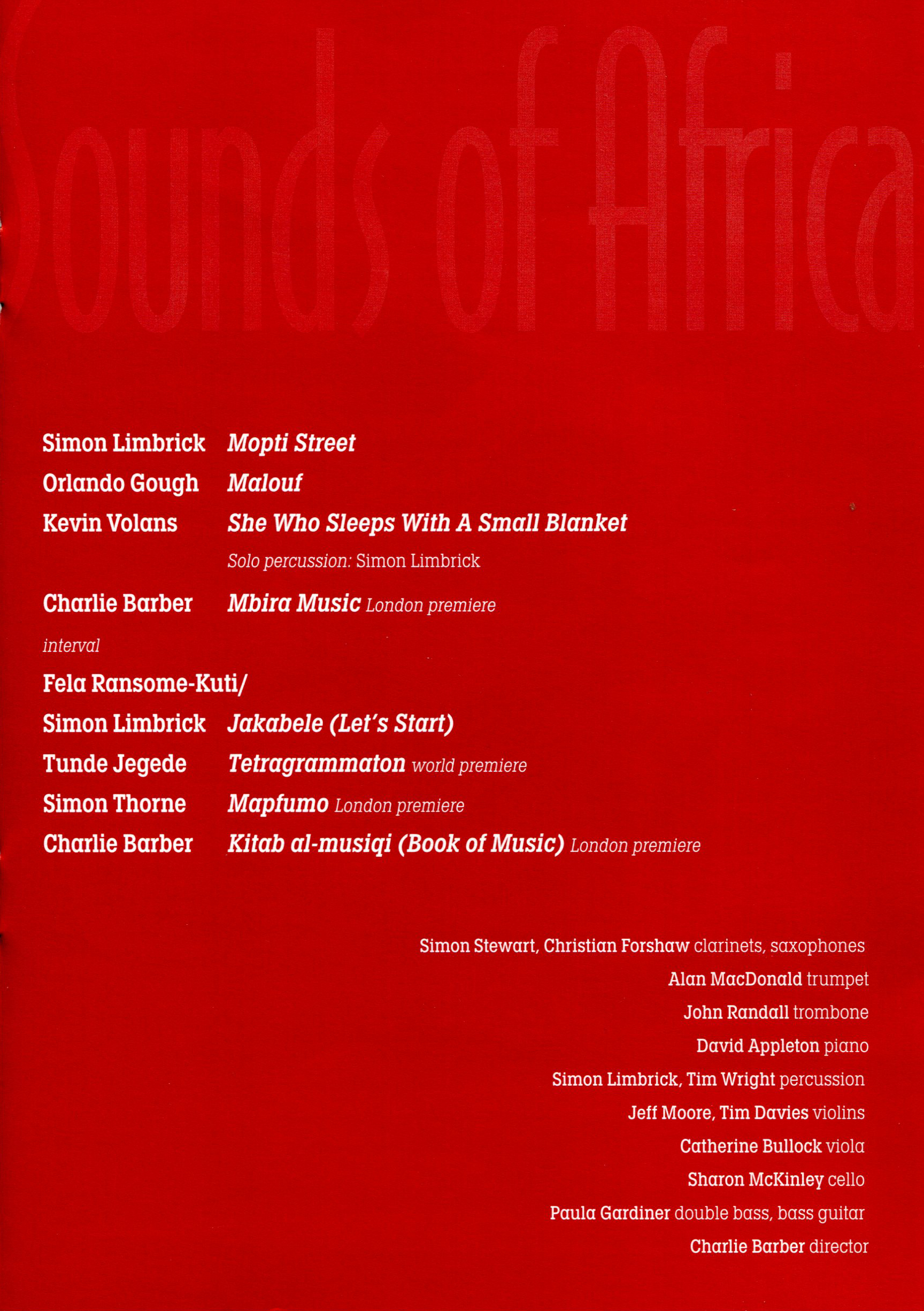 Sounds of Africa

Simon Limbrick Mopti Street

Orlando Gough Malouf

Kevin Volans She Who Sleeps With A Small Blanket

Solo percussion: Simon Limbrick

Charlie Barber Mbira Music London premiere

interval

Fela Ransome-Kuti/

Simon Limbrick Jakabele (Let's Start)

Tunde Jegede Tetragrammaton world premiere

Simon Thorne Mapfumo London premiere

Charlie Barber Kitab al-musiqi (Book of Music) London premiere

Simon Stewart, Christian Forshaw clarinets, saxophones

Alan MacDonald trumpet

John Randall trombone

David Appleton piano

Simon Limbrick, Tim Wright percussion

Jeff Moore, Tim Davies violins

Catherine Bullock viola

Sharon McKinley cello

Paula Gardiner double bass, bass guitar

Charlie Barber director